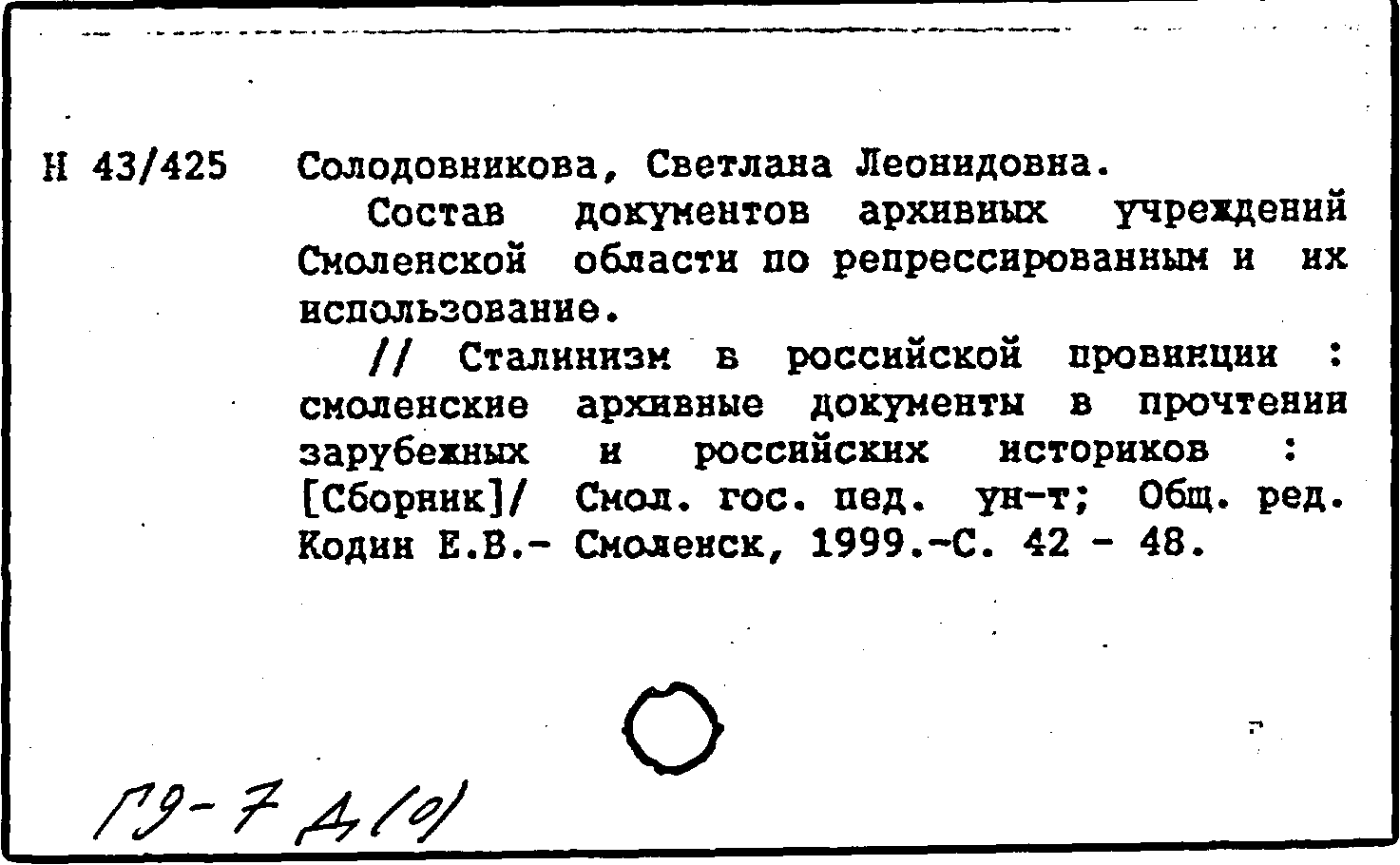 Н 43/425 Солодовникова, Светлана Леонидовна.

Состав документов архивных учреждений Смоленской области по репрессированным и их использование.

// Сталинизм в российской провинции : смоленские архивные документы в прочтении зарубежных и российских историков : [Сборник]/ Смол. гос. пед. ун-т; Общ. ред. Кодин Е.В.- Смоленск, 1999.-С. 42 - 48.

Г9-7 Д(0)